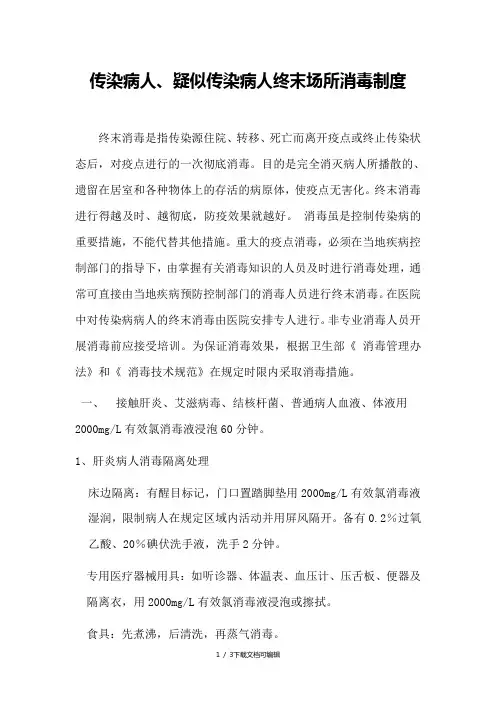 传染病人、疑似传染病人终末场所消毒制度

终末消毒是指传染源住院、转移、死亡而离开疫点或终止传染状态后，对疫点进行的一次彻底消毒。目的是完全消灭病人所播散的、遗留在居室和各种物体上的存活的病原体，使疫点无害化。终末消毒进行得越及时、越彻底，防疫效果就越好。 消毒虽是控制传染病的重要措施，不能代替其他措施。重大的疫点消毒，必须在当地疾病控制部门的指导下，由掌握有关消毒知识的人员及时进行消毒处理，通常可直接由当地疾病预防控制部门的消毒人员进行终末消毒。在医院中对传染病病人的终末消毒由医院安排专人进行。非专业消毒人员开展消毒前应接受培训。为保证消毒效果，根据卫生部《 消毒管理办法》和《 消毒技术规范》在规定时限内采取消毒措施。

一、 接触肝炎、艾滋病毒、结核杆菌、普通病人血液、体液用2000mg/L有效氯消毒液浸泡60分钟。

1、肝炎病人消毒隔离处理

床边隔离：有醒目标记，门口置踏脚垫用2000mg/L有效氯消毒液湿润，限制病人在规定区域内活动并用屏风隔开。备有0.2%过氧乙酸、20%碘伏洗手液，洗手2分钟。

专用医疗器械用具：如听诊器、体温表、血压计、压舌板、便器及隔离衣，用2000mg/L有效氯消毒液浸泡或擦拭。

食具：先煮沸，后清洗，再蒸气消毒。

1 / 3下载文档可编辑